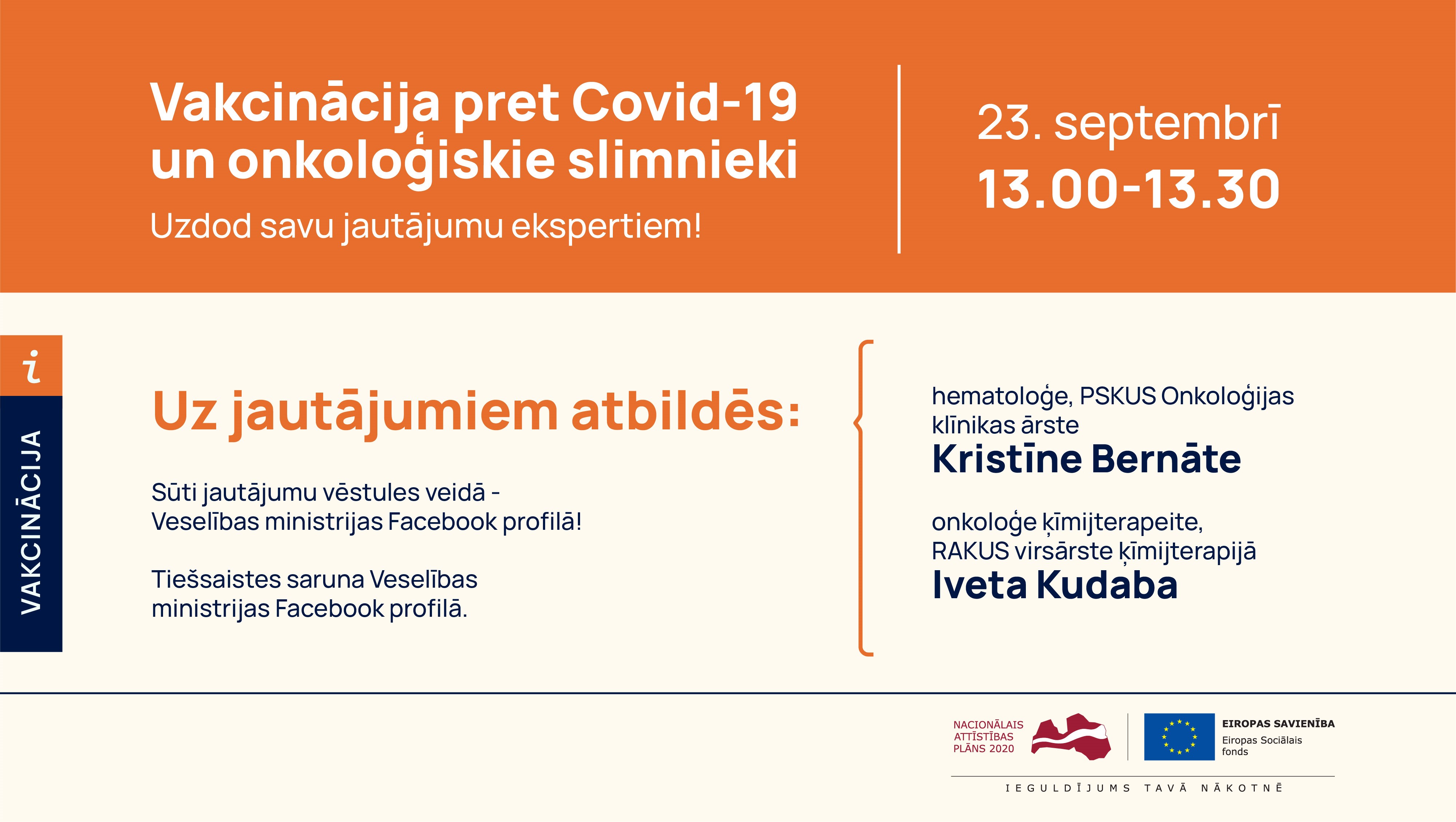 Vakcinācija pret Covid-19 un onkoloģiskie slimnieki

Uzdod savu jautājumu ekspertiem!

23. septembrī
13.00-13.30

i

VAKCINĀCIJA

Uz jautājumiem atbildēs:

Sūti jautājumu vēstules veidā - Veselības ministrijas Facebook profilā!

Tiešsaistes saruna Veselības ministrijas Facebook profilā.

hematoloģe, PSKUS Onkoloģijas klīnikas ārste
Kristīne Bernāte

onkoloģe ķīmijterapeite, RAKUS virsārste ķīmijterapijā
Iveta Kudaba

NACIONĀLAIS ATTĪSTĪBAS PLĀNS 2020

EIROPAS SAVIENĪBA
Eiropas Sociālais fonds

IEGULDĪJUMS TAVĀ NĀKOTNĒ